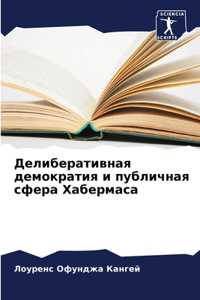 SCIENCIA
SCRIPTS

Делиберативная демократия и публичная сфера Хабермаса

Лоуренс Офунджа Кангей